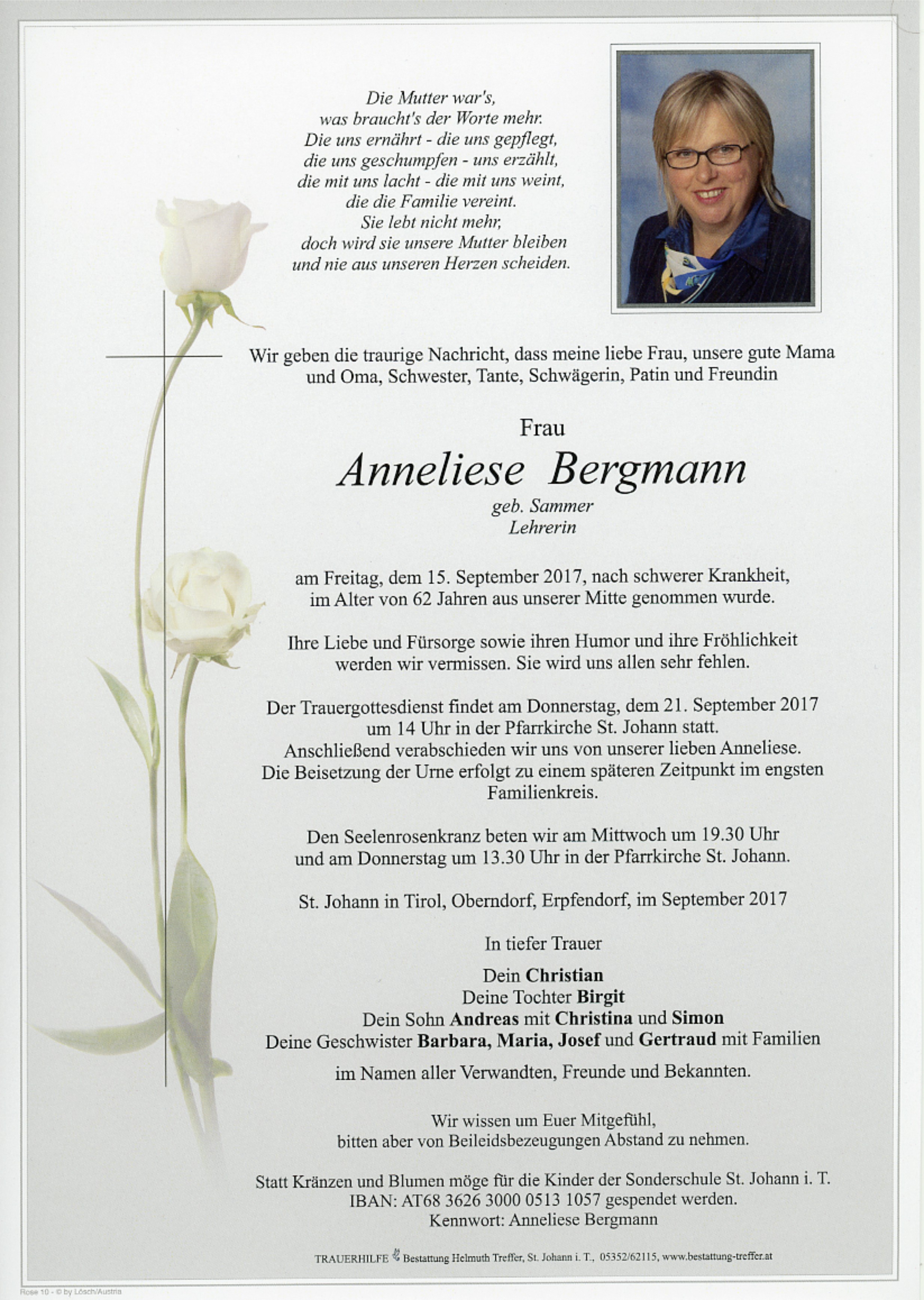 Die Mutter war's,
was braucht's der Worte mehr.
Die uns ernährt - die uns gepflegt,
die uns geschumpfen - uns erzählt,
die mit uns lacht - die mit uns weint,
die die Familie vereint.
Sie lebt nicht mehr,
doch wird sie unsere Mutter bleiben
und nie aus unseren Herzen scheiden.

Wir geben die traurige Nachricht, dass meine liebe Frau, unsere gute Mama und Oma, Schwester, Tante, Schwägerin, Patin und Freundin

Frau
Anneliese Bergmann
geb. Sammer
Lehrerin

am Freitag, dem 15. September 2017, nach schwerer Krankheit, im Alter von 62 Jahren aus unserer Mitte genommen wurde.

Ihre Liebe und Fürsorge sowie ihren Humor und ihre Fröhlichkeit werden wir vermissen. Sie wird uns allen sehr fehlen.

Der Trauergottesdienst findet am Donnerstag, dem 21. September 2017 um 14 Uhr in der Pfarrkirche St. Johann statt.
Anschließend verabschieden wir uns von unserer lieben Anneliese.
Die Beisetzung der Urne erfolgt zu einem späteren Zeitpunkt im engsten Familienkreis.

Den Seelenrosenkranz beten wir am Mittwoch um 19.30 Uhr und am Donnerstag um 13.30 Uhr in der Pfarrkirche St. Johann.

St. Johann in Tirol, Oberndorf, Erpfendorf, im September 2017

In tiefer Trauer

Dein Christian
Deine Tochter Birgit
Dein Sohn Andreas mit Christina und Simon
Deine Geschwister Barbara, Maria, Josef und Gertraud mit Familien

im Namen aller Verwandten, Freunde und Bekannten.

Wir wissen um Euer Mitgefühl,
bitten aber von Beileidsbezeugungen Abstand zu nehmen.

Statt Kränzen und Blumen möge für die Kinder der Sonderschule St. Johann i. T.
IBAN: AT68 3626 3000 0513 1057 gespendet werden.
Kennwort: Anneliese Bergmann

TRAUERHILFE Bestattung Helmuth Treffer, St. Johann i. T., 05352/62115, www.bestattung-treffer.at

Rose 10 - © by Lösch/Austria